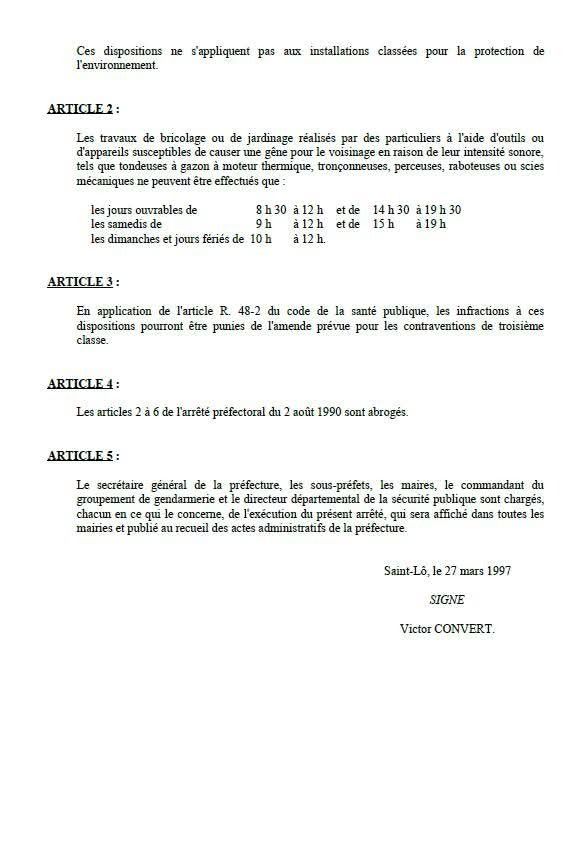 Ces dispositions ne s'appliquent pas aux installations classées pour la protection de l'environnement.

ARTICLE 2 :

Les travaux de bricolage ou de jardinage réalisés par des particuliers à l'aide d'outils ou d'appareils susceptibles de causer une gêne pour le voisinage en raison de leur intensité sonore, tels que tondeuses à gazon à moteur thermique, tronçonneuses, perceuses, raboteuses ou scies mécaniques ne peuvent être effectués que :

les jours ouvrables de 8 h 30 à 12 h et de 14 h 30 à 19 h 30
les samedis de 9 h à 12 h et de 15 h à 19 h
les dimanches et jours fériés de 10 h à 12 h.

ARTICLE 3 :

En application de l'article R. 48-2 du code de la santé publique, les infractions à ces dispositions pourront être punies de l'amende prévue pour les contraventions de troisième classe.

ARTICLE 4 :

Les articles 2 à 6 de l'arrêté préfectoral du 2 août 1990 sont abrogés.

ARTICLE 5 :

Le secrétaire général de la préfecture, les sous-préfets, les maires, le commandant du groupement de gendarmerie et le directeur départemental de la sécurité publique sont chargés, chacun en ce qui le concerne, de l'exécution du présent arrêté, qui sera affiché dans toutes les mairies et publié au recueil des actes administratifs de la préfecture.

Saint-Lô, le 27 mars 1997

SIGNE

Victor CONVERT.